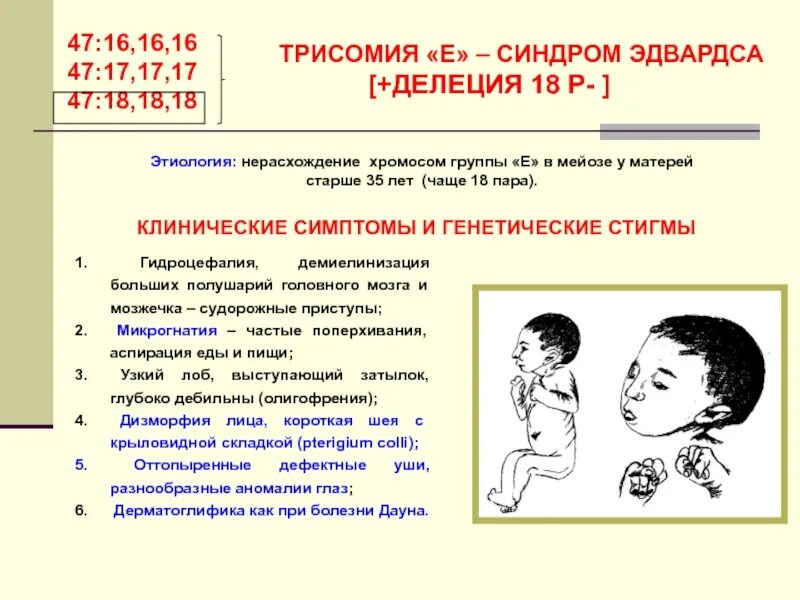 47:16,16,16
47:17,17,17
47:18,18,18

ТРИСОМИЯ «Е» – СИНДРОМ ЭДВАРДСА
[+ДЕЛЕЦИЯ 18 Р- ]

Этиология: нерасхождение хромосом группы «Е» в мейозе у матерей старше 35 лет (чаще 18 пара).

КЛИНИЧЕСКИЕ СИМПТОМЫ И ГЕНЕТИЧЕСКИЕ СТИГМЫ

1. Гидроцефалия, демиелинизация больших полушарий головного мозга и мозжечка – судорожные приступы;
2. Микрогнатия – частые поперхивания, аспирация еды и пищи;
3. Узкий лоб, выступающий затылок, глубоко дебильны (олигофрения);
4. Дизморфия лица, короткая шея с крыловидной складкой (pterigium colli);
5. Оттопыренные дефектные уши, разнообразные аномалии глаз;
6. Дерматоглифика как при болезни Дауна.